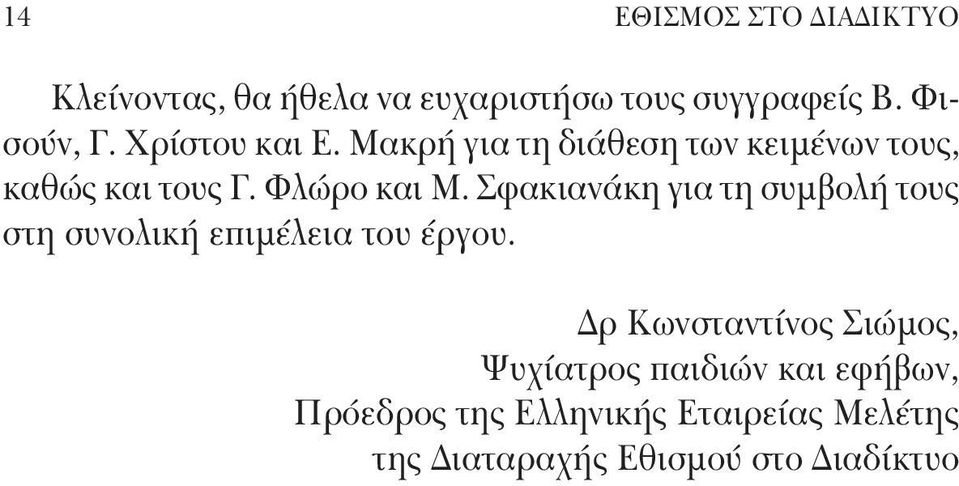 14 ΕΘΙΣΜΟΣ ΣΤΟ ΔΙΑΔΙΚΤΥΟ

Κλείνοντας, θα ήθελα να ευχαριστήσω τους συγγραφείς Β. Φισούν, Γ. Χρίστου και Ε. Μακρή για τη διάθεση των κειμένων τους, καθώς και τους Γ. Φλώρο και Μ. Σφακιανάκη για τη συμβολή τους στη συνολική επιμέλεια του έργου.

Δρ Κωνσταντίνος Σιώμος,
Ψυχίατρος παιδιών και εφήβων,
Πρόεδρος της Ελληνικής Εταιρείας Μελέτης
της Διαταραχής Εθισμού στο Διαδίκτυο